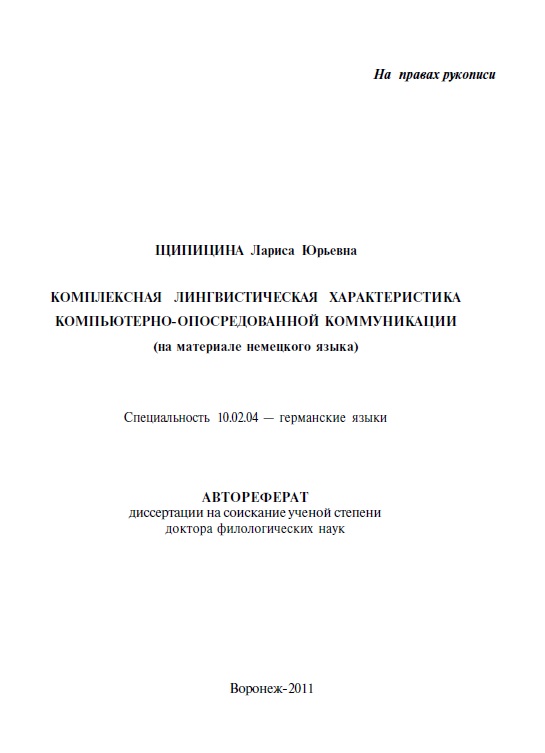 На правах рукописи

ЩИПИЦИНА Лариса Юрьевна

КОМПЛЕКСНАЯ ЛИНГВИСТИЧЕСКАЯ ХАРАКТЕРИСТИКА КОМПЬЮТЕРНО-ОПОСРЕДОВАННОЙ КОММУНИКАЦИИ
(на материале немецкого языка)

Специальность 10.02.04 — германские языки

АВТОРЕФЕРАТ
диссертации на соискание ученой степени
доктора филологических наук

Воронеж-2011